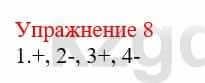 Упражнение 8
1.+, 2-, 3+, 4-